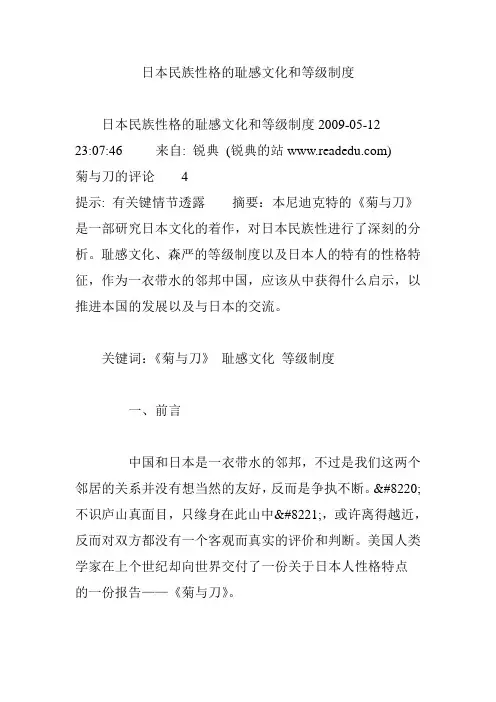 日本民族性格的耻感文化和等级制度

日本民族性格的耻感文化和等级制度 2009-05-12 23:07:46 来自: 锐典 (锐典的站 www.readedu.com) 菊与刀的评论 4
提示: 有关键情节透露 摘要：本尼迪克特的《菊与刀》是一部研究日本文化的着作，对日本民族性进行了深刻的分析。耻感文化、森严的等级制度以及日本人的特有的性格特征，作为一衣带水的邻邦中国，应该从中获得什么启示，以推进本国的发展以及与日本的交流。

关键词：《菊与刀》 耻感文化 等级制度

一、前言

中国和日本是一衣带水的邻邦，不过是我们这两个邻居的关系并没有想当然的友好，反而是争执不断。&#8220;不识庐山真面目，只缘身在此山中&#8221;，或许离得越近，反而对双方都没有一个客观而真实的评价和判断。美国人类学家在上个世纪却向世界交付了一份关于日本人性格特点的一份报告——《菊与刀》。